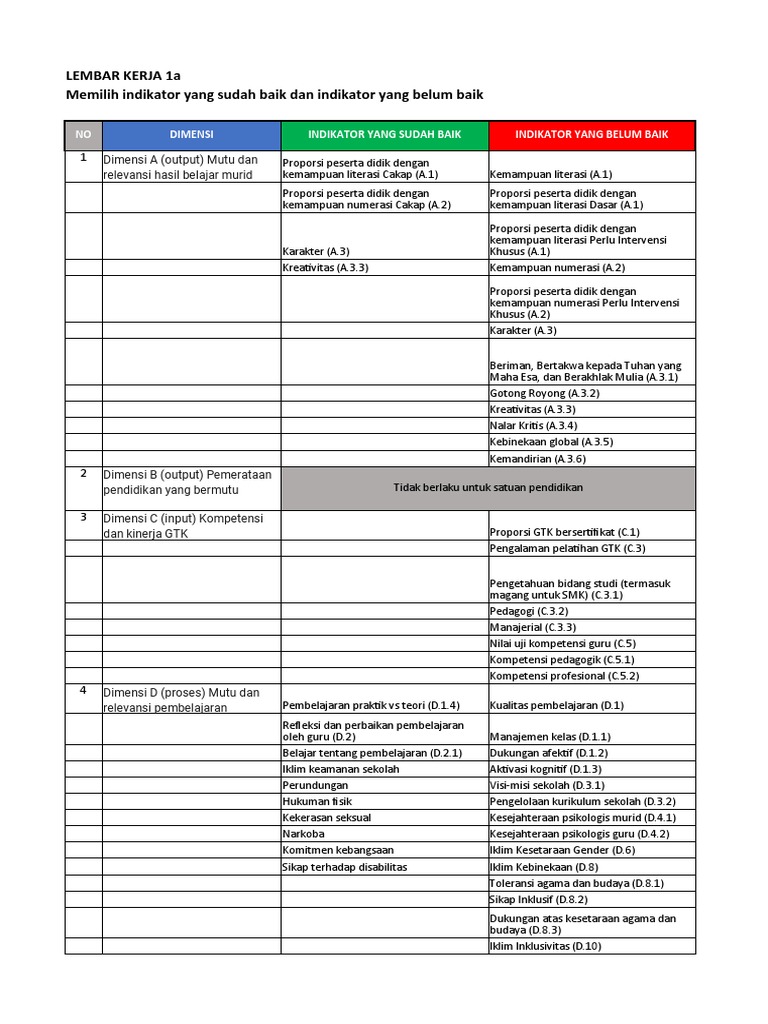 LEMBAR KERJA 1a
Memilih indikator yang sudah baik dan indikator yang belum baik

| NO | DIMENSI | INDIKATOR YANG SUDAH BAIK | INDIKATOR YANG BELUM BAIK |
|---|---|---|---|
| 1 | Dimensi A (output) Mutu dan relevansi hasil belajar murid | Proporsi peserta didik dengan kemampuan literasi Cakap (A.1) | Kemampuan literasi (A.1) |
| | | Proporsi peserta didik dengan kemampuan numerasi Cakap (A.2) | Proporsi peserta didik dengan kemampuan literasi Dasar (A.1) |
| | | Karakter (A.3) | Proporsi peserta didik dengan kemampuan literasi Perlu Intervensi Khusus (A.1) |
| | | Kreativitas (A.3.3) | Kemampuan numerasi (A.2) |
| | | | Proporsi peserta didik dengan kemampuan numerasi Perlu Intervensi Khusus (A.2) |
| | | | Karakter (A.3) |
| | | | Beriman, Bertakwa kepada Tuhan yang Maha Esa, dan Berakhlak Mulia (A.3.1) |
| | | | Gotong Royong (A.3.2) |
| | | | Kreativitas (A.3.3) |
| | | | Nalar Kritis (A.3.4) |
| | | | Kebinekaan global (A.3.5) |
| | | | Kemandirian (A.3.6) |
| 2 | Dimensi B (output) Pemerataan pendidikan yang bermutu | Tidak berlaku untuk satuan pendidikan | |
| 3 | Dimensi C (input) Kompetensi dan kinerja GTK | | Proporsi GTK bersertifikat (C.1) |
| | | | Pengalaman pelatihan GTK (C.3) |
| | | | Pengetahuan bidang studi (termasuk magang untuk SMK) (C.3.1) |
| | | | Pedagogi (C.3.2) |
| | | | Manajerial (C.3.3) |
| | | | Nilai uji kompetensi guru (C.5) |
| | | | Kompetensi pedagogik (C.5.1) |
| | | | Kompetensi profesional (C.5.2) |
| 4 | Dimensi D (proses) Mutu dan relevansi pembelajaran | Pembelajaran praktik vs teori (D.1.4) | Kualitas pembelajaran (D.1) |
| | | Refleksi dan perbaikan pembelajaran oleh guru (D.2) | Manajemen kelas (D.1.1) |
| | | Belajar tentang pembelajaran (D.2.1) | Dukungan afektif (D.1.2) |
| | | Iklim keamanan sekolah | Aktivasi kognitif (D.1.3) |
| | | Perundungan | Visi-misi sekolah (D.3.1) |
| | | Hukuman fisik | Pengelolaan kurikulum sekolah (D.3.2) |
| | | Kekerasan seksual | Kesejahteraan psikologis murid (D.4.1) |
| | | Narkoba | Kesejahteraan psikologis guru (D.4.2) |
| | | Komitmen kebangsaan | Iklim Kesetaraan Gender (D.6) |
| | | Sikap terhadap disabilitas | Iklim Kebinekaan (D.8) |
| | | | Toleransi agama dan budaya (D.8.1) |
| | | | Sikap Inklusif (D.8.2) |
| | | | Dukungan atas kesetaraan agama dan budaya (D.8.3) |
| | | | Iklim Inklusivitas (D.10) |